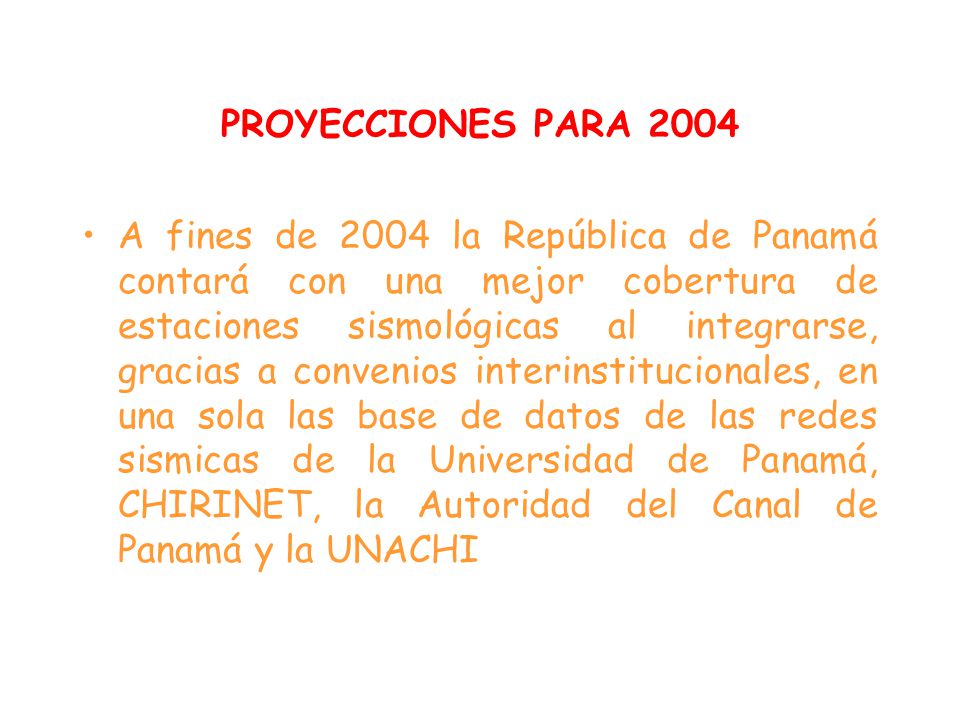 PROYECCIONES PARA 2004

• A fines de 2004 la República de Panamá contará con una mejor cobertura de estaciones sismológicas al integrarse, gracias a convenios interinstitucionales, en una sola las base de datos de las redes sismicas de la Universidad de Panamá, CHIRINET, la Autoridad del Canal de Panamá y la UNACHI